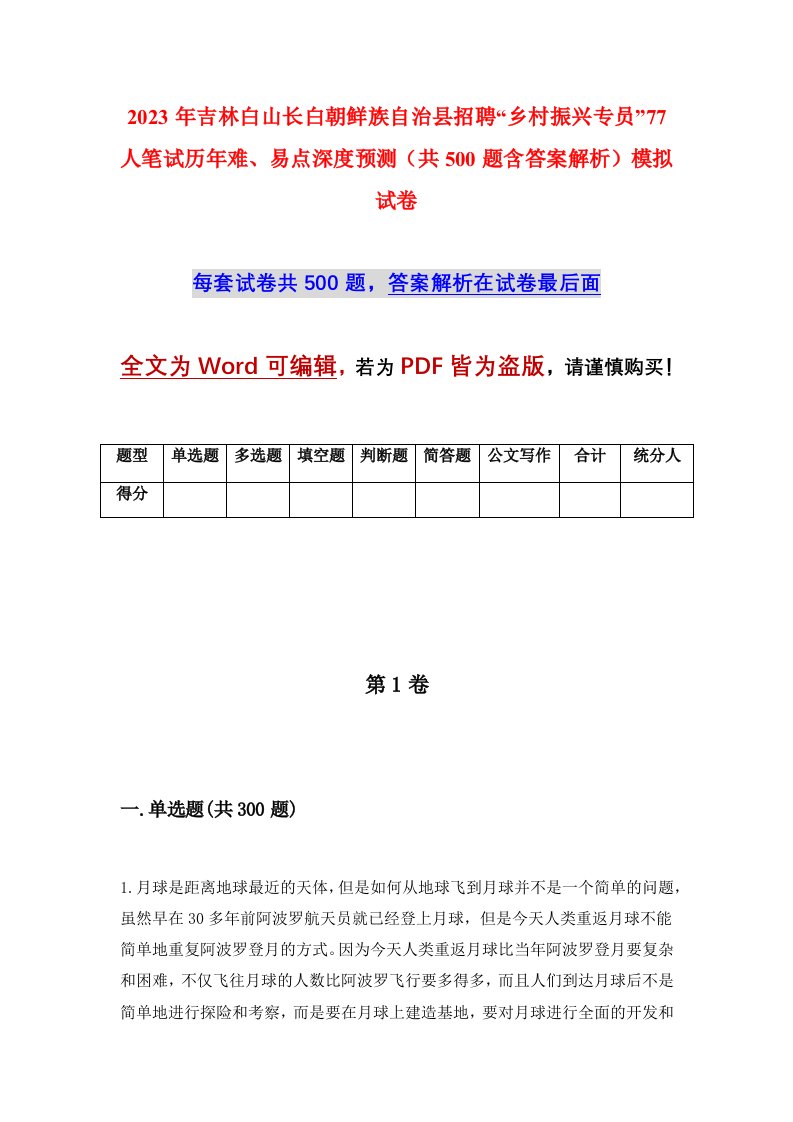 2023年吉林白山长白朝鲜族自治县招聘“乡村振兴专员”77人笔试历年难、易点深度预测（共500题含答案解析）模拟试卷

每套试卷共500题，答案解析在试卷最后面

全文为Word可编辑，若为PDF皆为盗版，请谨慎购买！

| 题型 | 单选题 | 多选题 | 填空题 | 判断题 | 简答题 | 公文写作 | 合计 | 统分人 |
|---|---|---|---|---|---|---|---|---|
| 得分 | | | | | | | | |

第1卷

一.单选题(共300题)

1.月球是距离地球最近的天体，但是如何从地球飞到月球并不是一个简单的问题，虽然早在30多年前阿波罗航天员就已经登上月球，但是今天人类重返月球不能简单地重复阿波罗登月的方式。因为今天人类重返月球比当年阿波罗登月要复杂和困难，不仅飞往月球的人数比阿波罗飞行要多得多，而且人们到达月球后不是简单地进行探险和考察，而是要在月球上建造基地，要对月球进行全面的开发和